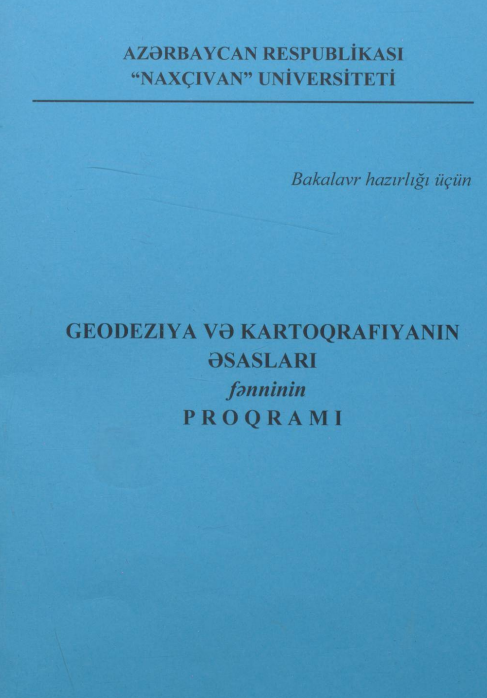 AZƏRBAYCAN RESPUBLİKASI
"NAXÇIVAN" UNİVERSİTETİ

Bakalavr hazırlığı üçün

GEODEZIYA VƏ KARTOQRAFIYANIN
ƏSASLARI
fənninin
PROQRAMI